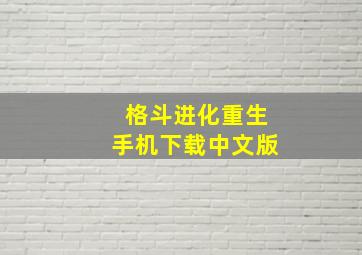 格斗进化重生
手机下载中文版